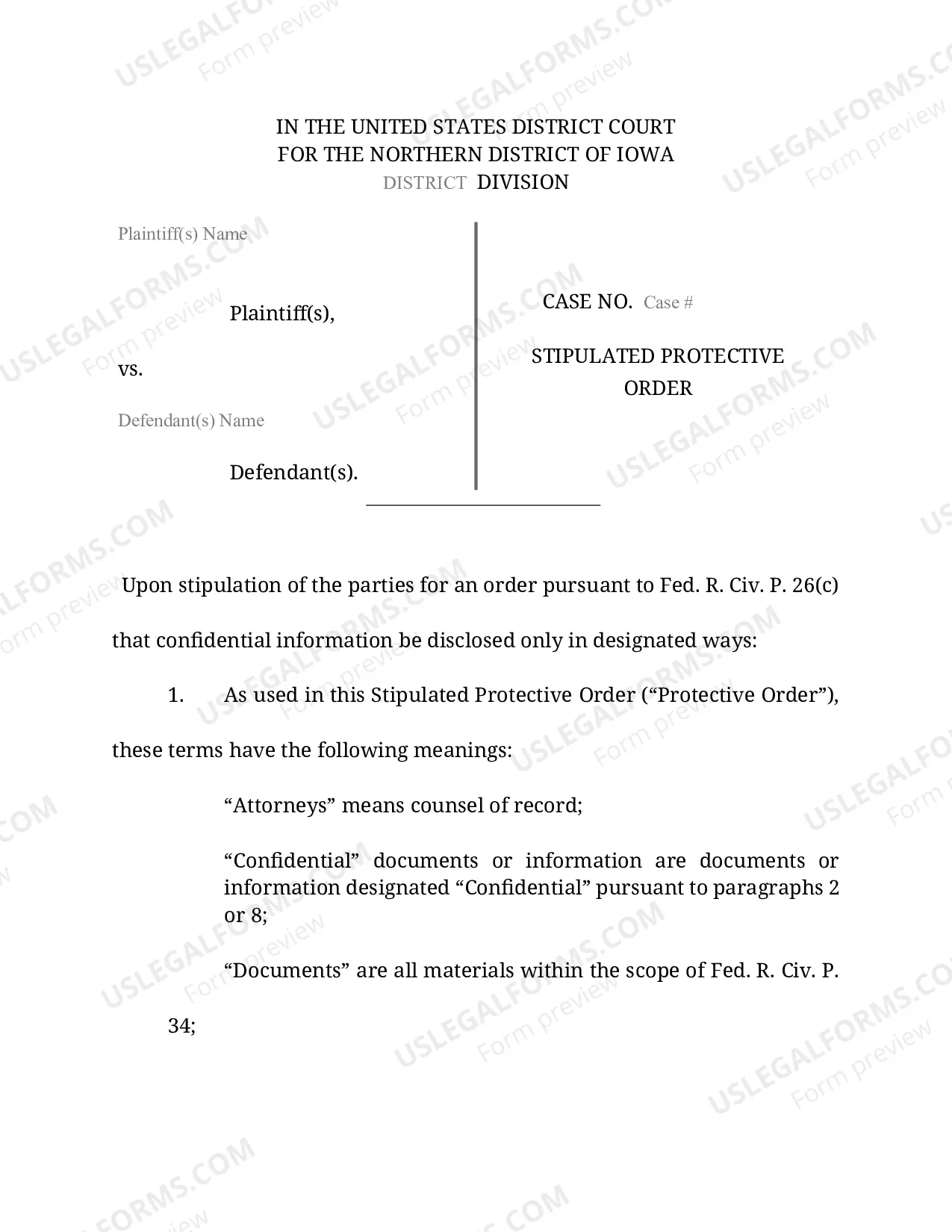 IN THE UNITED STATES DISTRICT COURT
FOR THE NORTHERN DISTRICT OF IOWA
DISTRICT DIVISION

Plaintiff(s) Name

Plaintiff(s),

vs.

Defendant(s) Name

Defendant(s).

CASE NO. Case #

STIPULATED PROTECTIVE ORDER

Upon stipulation of the parties for an order pursuant to Fed. R. Civ. P. 26(c) that confidential information be disclosed only in designated ways:

1. As used in this Stipulated Protective Order ("Protective Order"), these terms have the following meanings:

"Attorneys" means counsel of record;

"Confidential" documents or information are documents or information designated "Confidential" pursuant to paragraphs 2 or 8;

"Documents" are all materials within the scope of Fed. R. Civ. P. 34;

USLEGALFORMS.COM Form preview